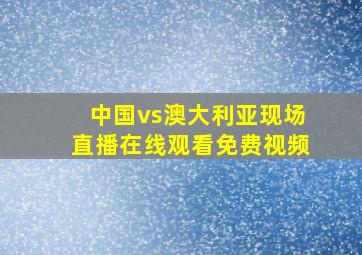 中国vs澳大利亚现场直播在线观看免费视频